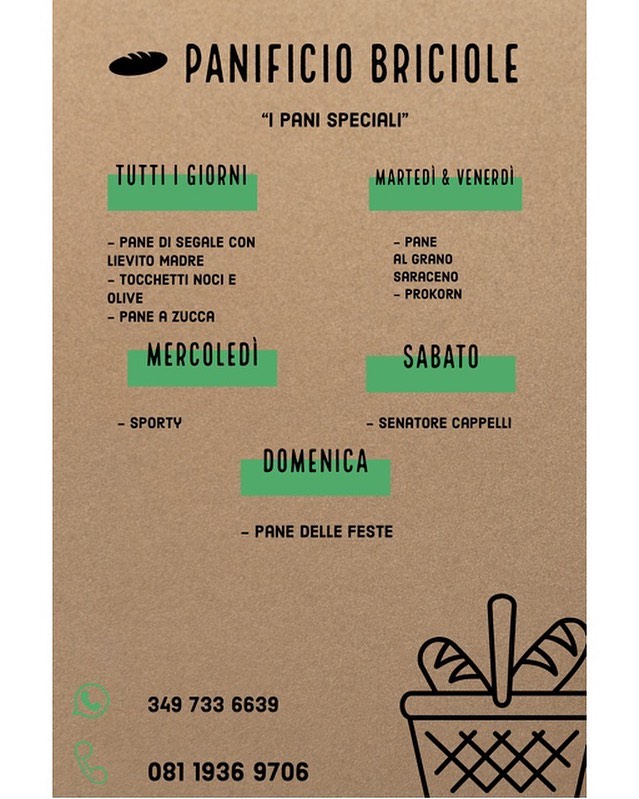 PANIFICIO BRICIOLE

"I PANI SPECIALI"

TUTTI I GIORNI

- PANE DI SEGALE CON LIEVITO MADRE
- TOCCHETTI NOCI E OLIVE
- PANE A ZUCCA

MARTEDÌ & VENERDÌ

- PANE AL GRANO SARACENO
- PROKORN

MERCOLEDÌ

- SPORTY

SABATO

- SENATORE CAPPELLI

DOMENICA

- PANE DELLE FESTE

349 733 6639

081 1936 9706